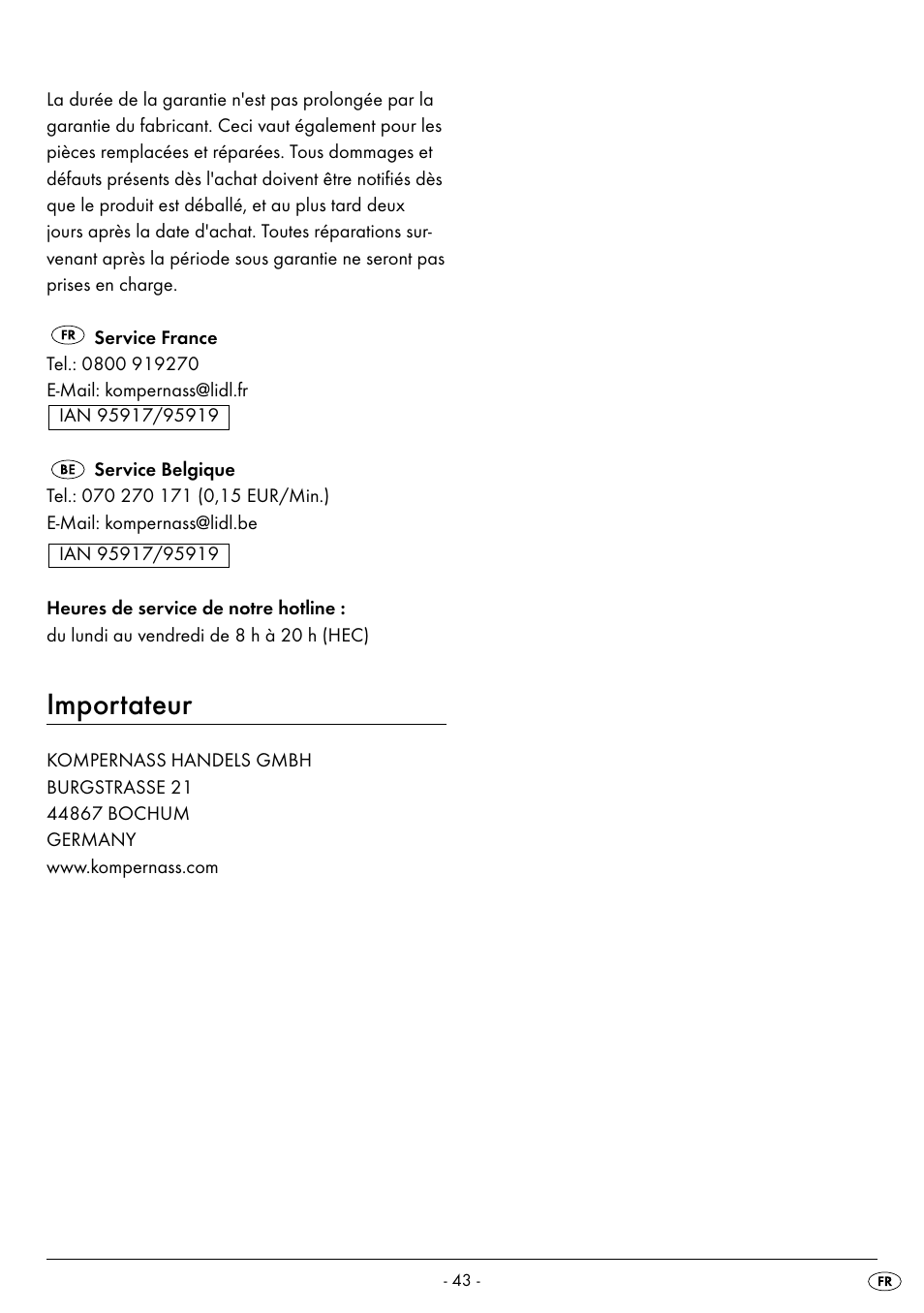 La durée de la garantie n'est pas prolongée par la garantie du fabricant. Ceci vaut également pour les pièces remplacées et réparées. Tous dommages et défauts présents dès l'achat doivent être notifiés dès que le produit est déballé, et au plus tard deux jours après la date d'achat. Toutes réparations survenant après la période sous garantie ne seront pas prises en charge.

FR Service France
Tel.: 0800 919270
E-Mail: kompernass@lidl.fr
IAN 95917/95919

BE Service Belgique
Tel.: 070 270 171 (0,15 EUR/Min.)
E-Mail: kompernass@lidl.be
IAN 95917/95919

Heures de service de notre hotline :
du lundi au vendredi de 8 h à 20 h (HEC)

Importateur

KOMPERNASS HANDELS GMBH
BURGSTRASSE 21
44867 BOCHUM
GERMANY
www.kompernass.com

- 43 -

FR